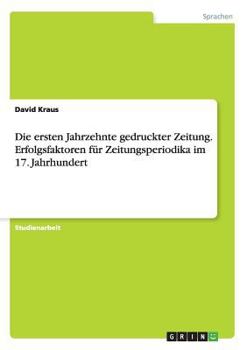 Sprachen

David Kraus

Die ersten Jahrzehnte gedruckter Zeitung. Erfolgsfaktoren für Zeitungsperiodika im 17. Jahrhundert

Studienarbeit

GRIN